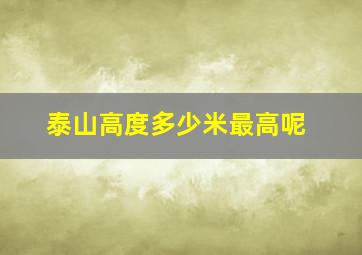 泰山高度多少米最高呢